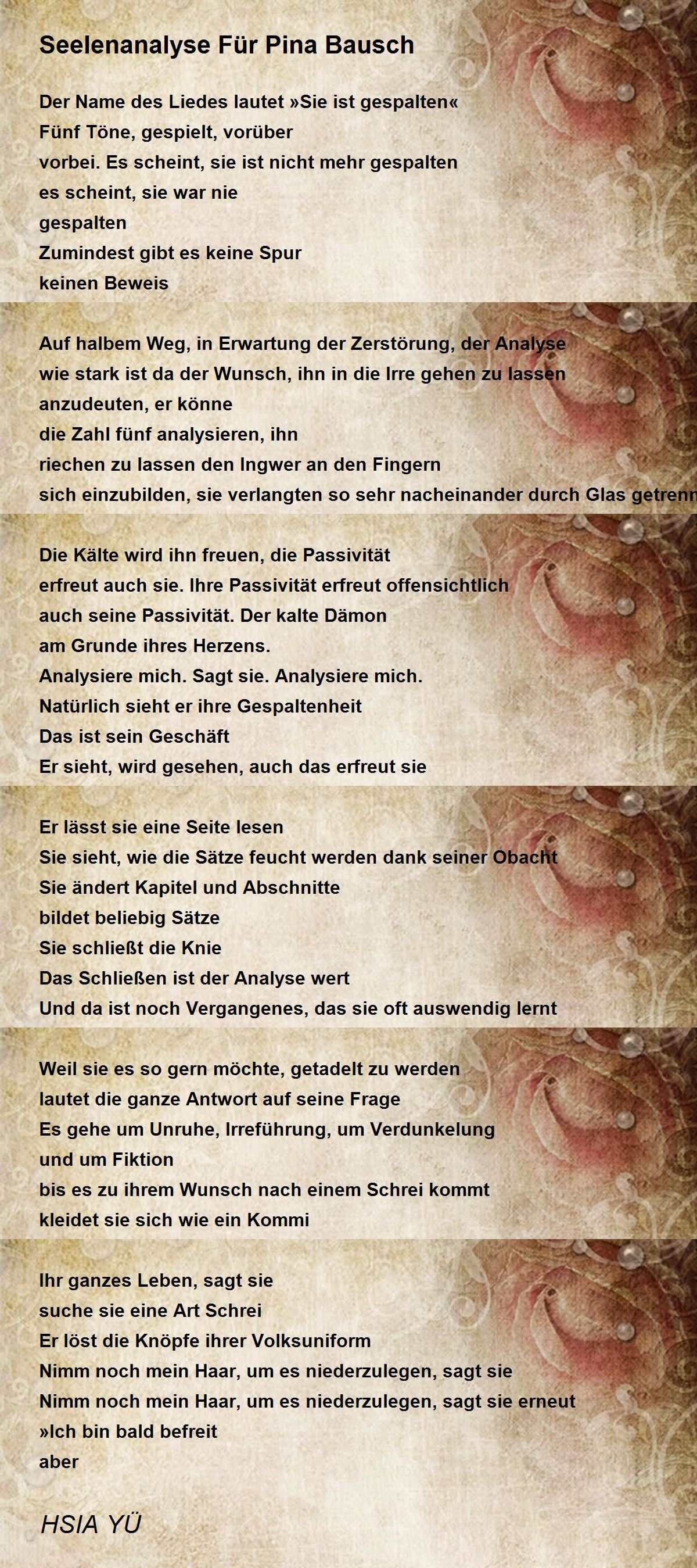 Seelenanalyse Für Pina Bausch

Der Name des Liedes lautet »Sie ist gespalten«
Fünf Töne, gespielt, vorüber
vorbei. Es scheint, sie ist nicht mehr gespalten
es scheint, sie war nie
gespalten
Zumindest gibt es keine Spur
keinen Beweis

Auf halbem Weg, in Erwartung der Zerstörung, der Analyse
wie stark ist da der Wunsch, ihn in die Irre gehen zu lassen
anzudeuten, er könne
die Zahl fünf analysieren, ihn
riechen zu lassen den Ingwer an den Fingern
sich einzubilden, sie verlangten so sehr nacheinander durch Glas getrenn

Die Kälte wird ihn freuen, die Passivität
erfreut auch sie. Ihre Passivität erfreut offensichtlich
auch seine Passivität. Der kalte Dämon
am Grunde ihres Herzens.
Analysiere mich. Sagt sie. Analysiere mich.
Natürlich sieht er ihre Gespaltenheit
Das ist sein Geschäft
Er sieht, wird gesehen, auch das erfreut sie

Er lässt sie eine Seite lesen
Sie sieht, wie die Sätze feucht werden dank seiner Obacht
Sie ändert Kapitel und Abschnitte
bildet beliebig Sätze
Sie schließt die Knie
Das Schließen ist der Analyse wert
Und da ist noch Vergangenes, das sie oft auswendig lernt

Weil sie es so gern möchte, getadelt zu werden
lautet die ganze Antwort auf seine Frage
Es gehe um Unruhe, Irreführung, um Verdunkelung
und um Fiktion
bis es zu ihrem Wunsch nach einem Schrei kommt
kleidet sie sich wie ein Kommi

Ihr ganzes Leben, sagt sie
suche sie eine Art Schrei
Er löst die Knöpfe ihrer Volksuniform
Nimm noch mein Haar, um es niederzulegen, sagt sie
Nimm noch mein Haar, um es niederzulegen, sagt sie erneut
»Ich bin bald befreit
aber

HSIA YÜ